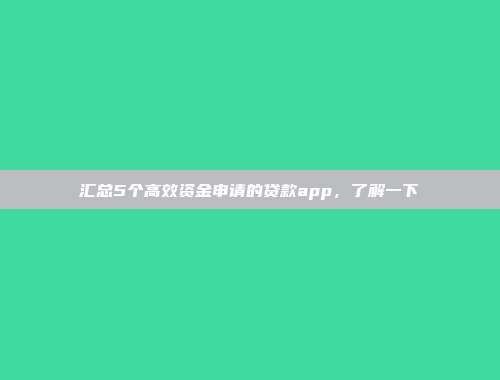 汇总5个高效资金申请的贷款app，了解一下